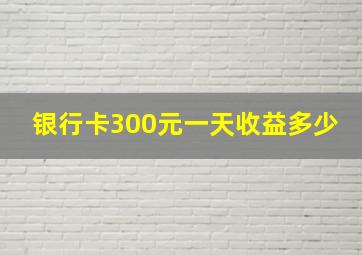 银行卡300元一天收益多少